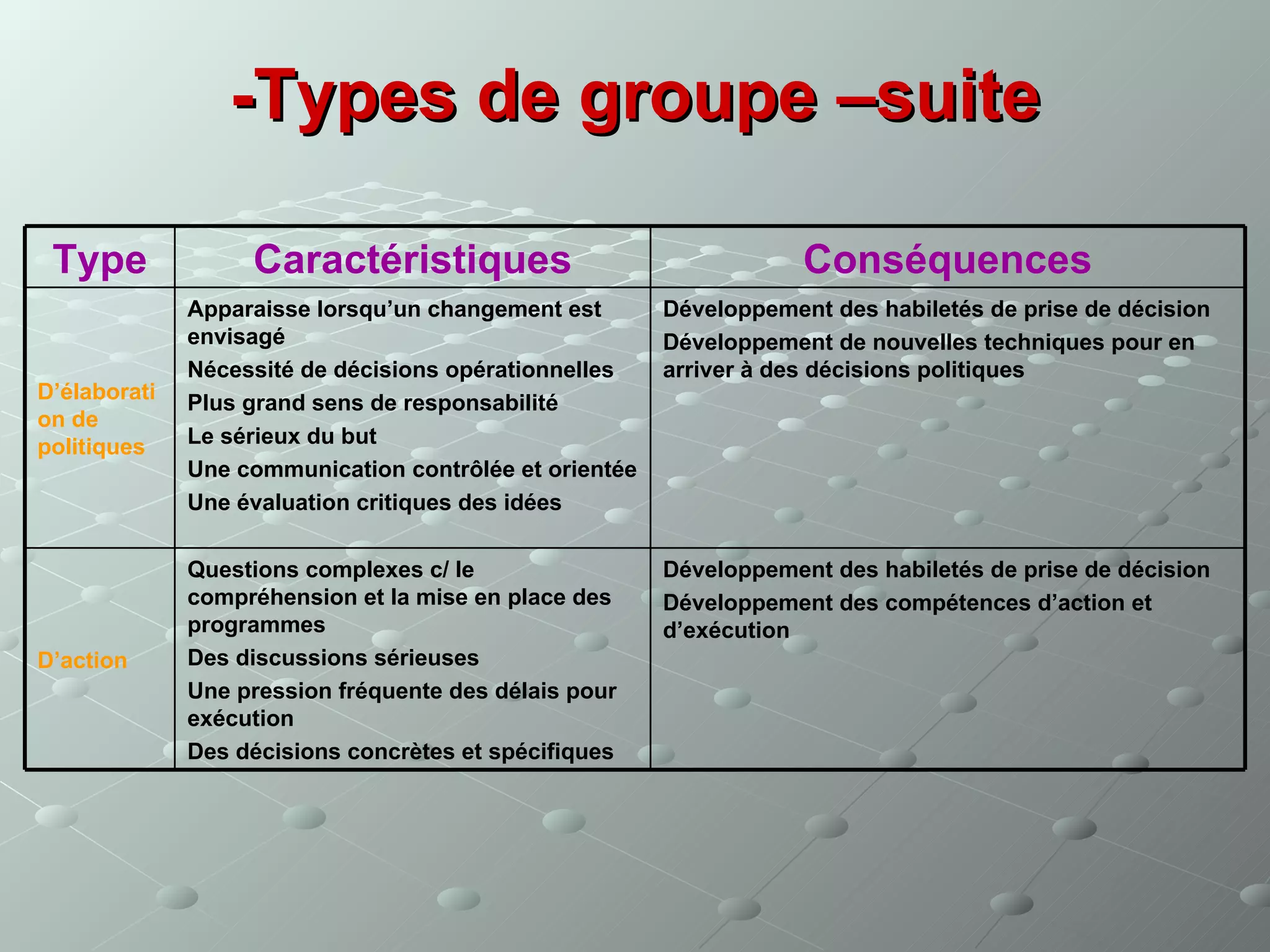 -Types de groupe –suite

| Type | Caractéristiques | Conséquences |
|---|---|---|
| D'élaboration de politiques | Apparaisse lorsqu'un changement est envisagé<br>Nécessité de décisions opérationnelles<br>Plus grand sens de responsabilité<br>Le sérieux du but<br>Une communication contrôlée et orientée<br>Une évaluation critiques des idées | Développement des habiletés de prise de décision<br>Développement de nouvelles techniques pour en arriver à des décisions politiques |
| D'action | Questions complexes c/ le compréhension et la mise en place des programmes<br>Des discussions sérieuses<br>Une pression fréquente des délais pour exécution<br>Des décisions concrètes et spécifiques | Développement des habiletés de prise de décision<br>Développement des compétences d'action et d'exécution |